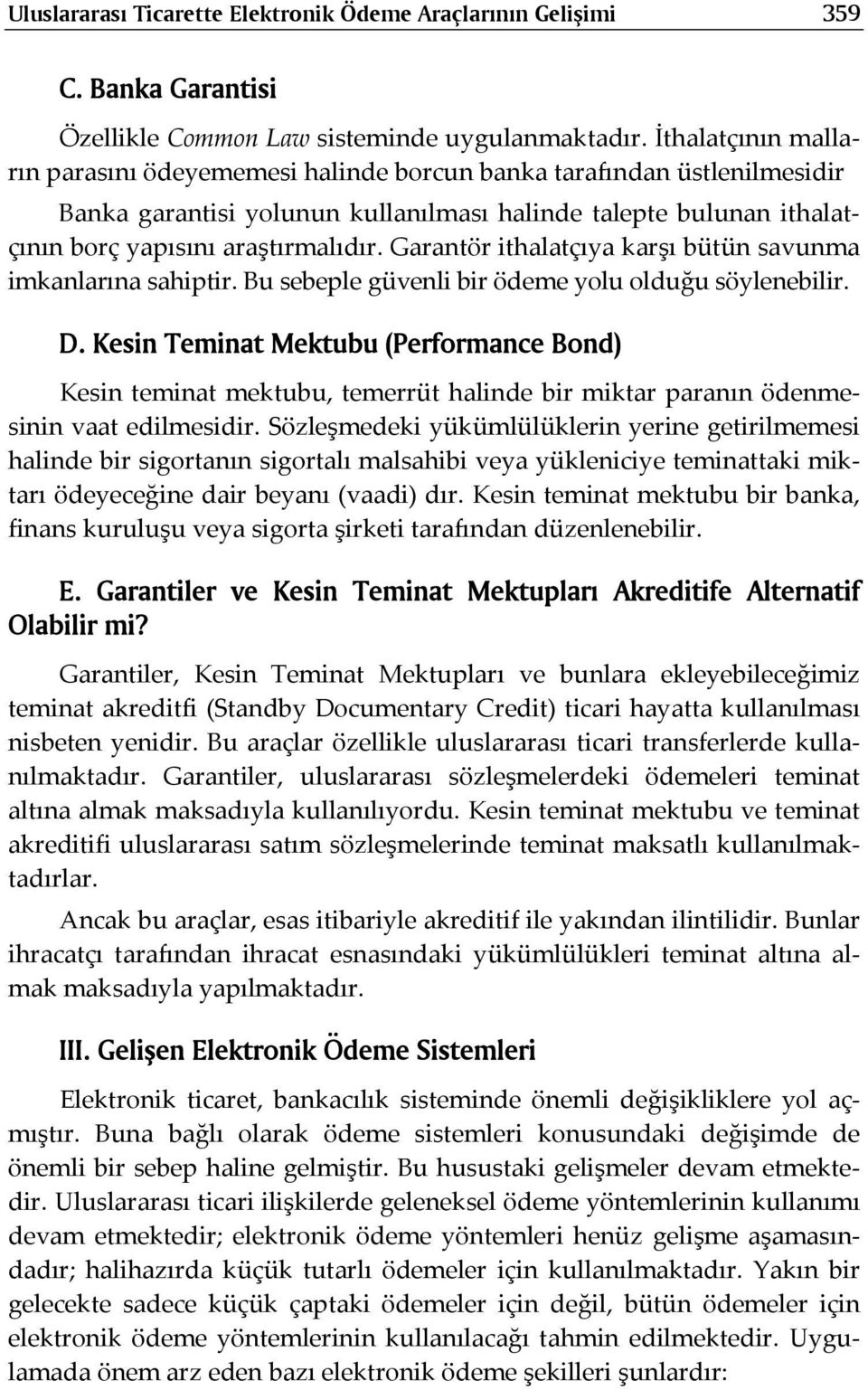 Uluslararası Ticarette Elektronik Ödeme Araçlarının Gelişimi 359

C. Banka Garantisi

Özellikle Common Law sisteminde uygulanmaktadır. İthalatçının malların parasını ödeyememesi halinde borcun banka tarafından üstlenilmesidir Banka garantisi yolunun kullanılması halinde talepte bulunan ithalatçının borç yapısını araştırmalıdır. Garantör ithalatçıya karşı bütün savunma imkanlarına sahiptir. Bu sebeple güvenli bir ödeme yolu olduğu söylenebilir.

D. Kesin Teminat Mektubu (Performance Bond)

Kesin teminat mektubu, temerrüt halinde bir miktar paranın ödenmesinin vaat edilmesidir. Sözleşmedeki yükümlülüklerin yerine getirilmemesi halinde bir sigortanın sigortalı malsahibi veya yükleniciye teminattaki miktarı ödeyeceğine dair beyanı (vaadi) dır. Kesin teminat mektubu bir banka, finans kuruluşu veya sigorta şirketi tarafından düzenlenebilir.

E. Garantiler ve Kesin Teminat Mektupları Akreditife Alternatif Olabilir mi?

Garantiler, Kesin Teminat Mektupları ve bunlara ekleyebileceğimiz teminat akreditfi (Standby Documentary Credit) ticari hayatta kullanılması nisbeten yenidir. Bu araçlar özellikle uluslararası ticari transferlerde kullanılmaktadır. Garantiler, uluslararası sözleşmelerdeki ödemeleri teminat altına almak maksadıyla kullanılıyordu. Kesin teminat mektubu ve teminat akreditifi uluslararası satım sözleşmelerinde teminat maksatlı kullanılmaktadırlar.

Ancak bu araçlar, esas itibariyle akreditif ile yakından ilintilidir. Bunlar ihracatçı tarafından ihracat esnasındaki yükümlülükleri teminat altına almak maksadıyla yapılmaktadır.

III. Gelişen Elektronik Ödeme Sistemleri

Elektronik ticaret, bankacılık sisteminde önemli değişikliklere yol açmıştır. Buna bağlı olarak ödeme sistemleri konusundaki değişimde de önemli bir sebep haline gelmiştir. Bu husustaki gelişmeler devam etmektedir. Uluslararası ticari ilişkilerde geleneksel ödeme yöntemlerinin kullanımı devam etmektedir; elektronik ödeme yöntemleri henüz gelişme aşamasındadır; halihazırda küçük tutarlı ödemeler için kullanılmaktadır. Yakın bir gelecekte sadece küçük çaptaki ödemeler için değil, bütün ödemeler için elektronik ödeme yöntemlerinin kullanılacağı tahmin edilmektedir. Uygulamada önem arz eden bazı elektronik ödeme şekilleri şunlardır: